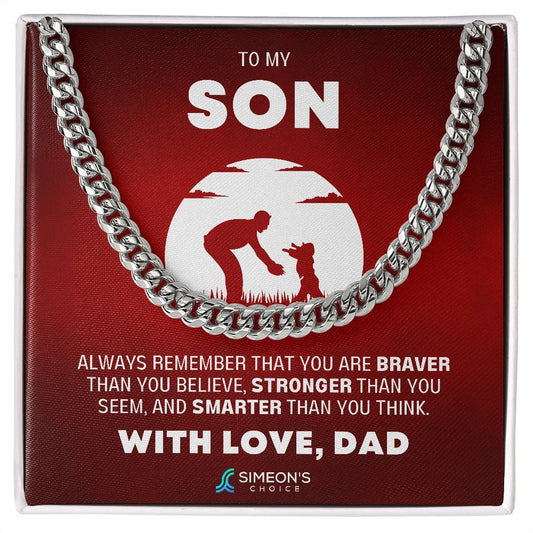 TO MY
SON

ALWAYS REMEMBER THAT YOU ARE BRAVER THAN YOU BELIEVE, STRONGER THAN YOU SEEM, AND SMARTER THAN YOU THINK.

WITH LOVE, DAD

SIMEON'S CHOICE